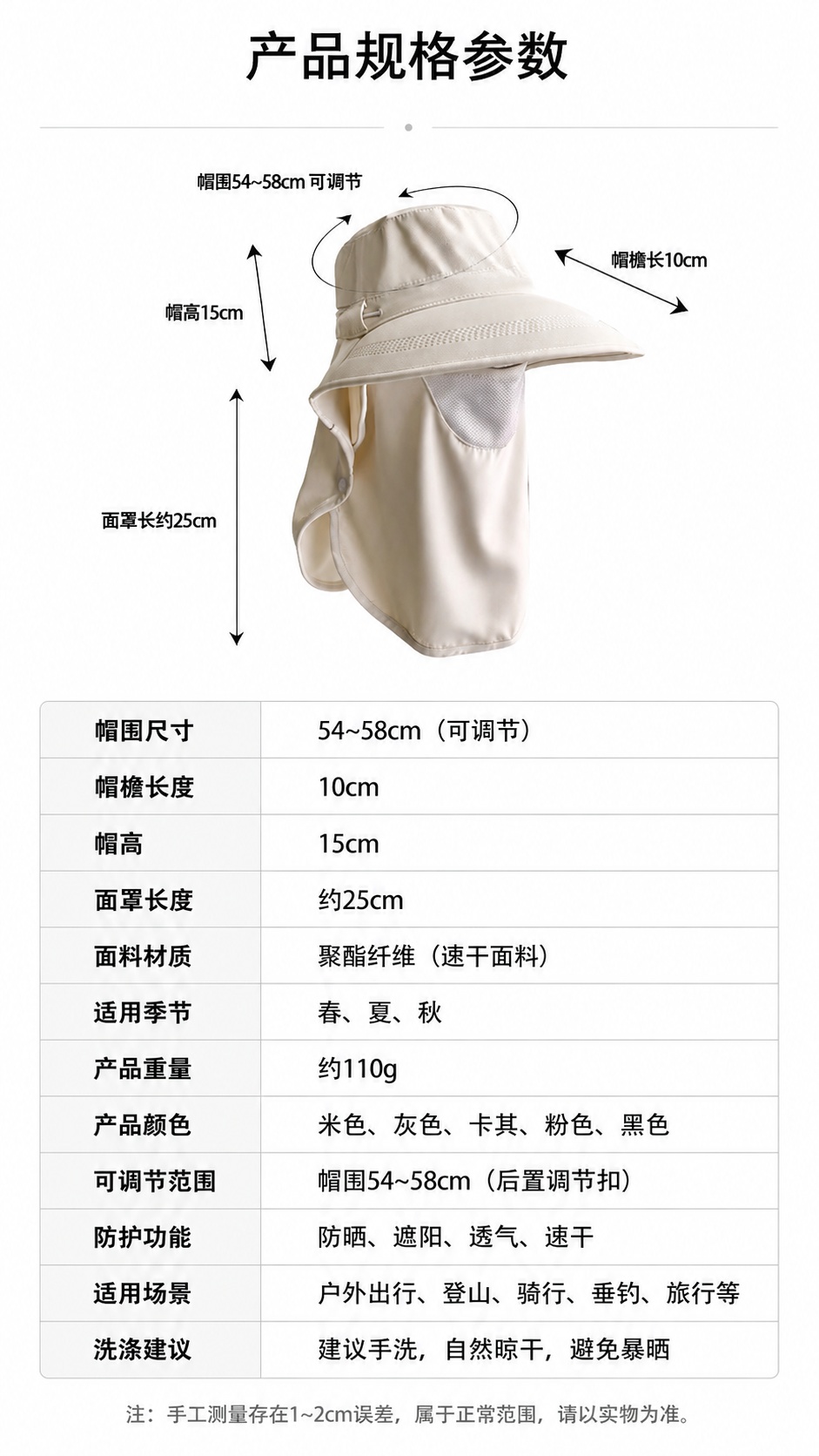 产品规格参数

帽围54~58cm 可调节

帽檐长10cm

帽高15cm

面罩长约25cm

| 帽围尺寸 | 54~58cm（可调节） |
|---|---|
| 帽檐长度 | 10cm |
| 帽高 | 15cm |
| 面罩长度 | 约25cm |
| 面料材质 | 聚酯纤维（速干面料） |
| 适用季节 | 春、夏、秋 |
| 产品重量 | 约110g |
| 产品颜色 | 米色、灰色、卡其、粉色、黑色 |
| 可调节范围 | 帽围54~58cm（后置调节扣） |
| 防护功能 | 防晒、遮阳、透气、速干 |
| 适用场景 | 户外出行、登山、骑行、垂钓、旅行等 |
| 洗涤建议 | 建议手洗，自然晾干，避免暴晒 |

注：手工测量存在1~2cm误差，属于正常范围，请以实物为准。